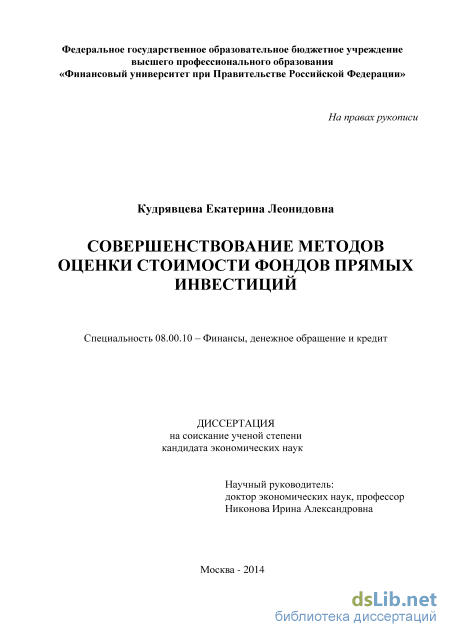 Федеральное государственное образовательное бюджетное учреждение
высшего профессионального образования
«Финансовый университет при Правительстве Российской Федерации»

На правах рукописи

Кудрявцева Екатерина Леонидовна

СОВЕРШЕНСТВОВАНИЕ МЕТОДОВ ОЦЕНКИ СТОИМОСТИ ФОНДОВ ПРЯМЫХ ИНВЕСТИЦИЙ

Специальность 08.00.10 – Финансы, денежное обращение и кредит

ДИССЕРТАЦИЯ
на соискание ученой степени
кандидата экономических наук

Научный руководитель:
доктор экономических наук, профессор
Никонова Ирина Александровна

Москва - 2014

dsLib.net
библиотека диссертаций